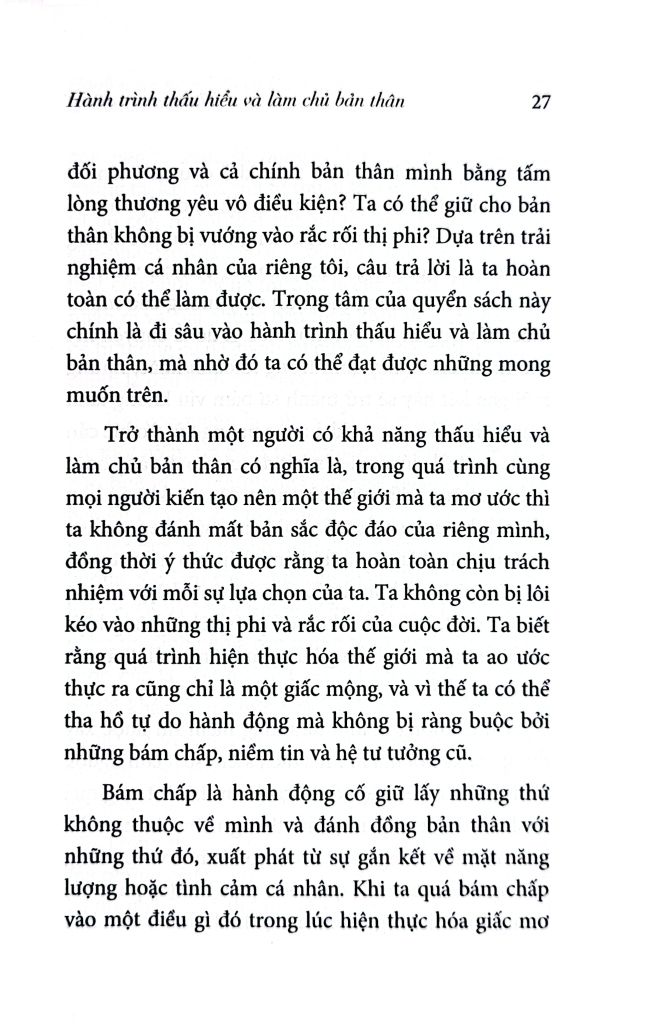 Hành trình thấu hiểu và làm chủ bản thân

27

đối phương và cả chính bản thân mình bằng tấm lòng thương yêu vô điều kiện? Ta có thể giữ cho bản thân không bị vướng vào rắc rối thị phi? Dựa trên trải nghiệm cá nhân của riêng tôi, câu trả lời là ta hoàn toàn có thể làm được. Trọng tâm của quyển sách này chính là đi sâu vào hành trình thấu hiểu và làm chủ bản thân, mà nhờ đó ta có thể đạt được những mong muốn trên.

Trở thành một người có khả năng thấu hiểu và làm chủ bản thân có nghĩa là, trong quá trình cùng mọi người kiến tạo nên một thế giới mà ta mơ ước thì ta không đánh mất bản sắc độc đáo của riêng mình, đồng thời ý thức được rằng ta hoàn toàn chịu trách nhiệm với mỗi sự lựa chọn của ta. Ta không còn bị lôi kéo vào những thị phi và rắc rối của cuộc đời. Ta biết rằng quá trình hiện thực hóa thế giới mà ta ao ước thực ra cũng chỉ là một giấc mộng, và vì thế ta có thể tha hồ tự do hành động mà không bị ràng buộc bởi những bám chấp, niềm tin và hệ tư tưởng cũ.

Bám chấp là hành động cố giữ lấy những thứ không thuộc về mình và đánh đồng bản thân với những thứ đó, xuất phát từ sự gắn kết về mặt năng lượng hoặc tình cảm cá nhân. Khi ta quá bám chấp vào một điều gì đó trong lúc hiện thực hóa giấc mơ